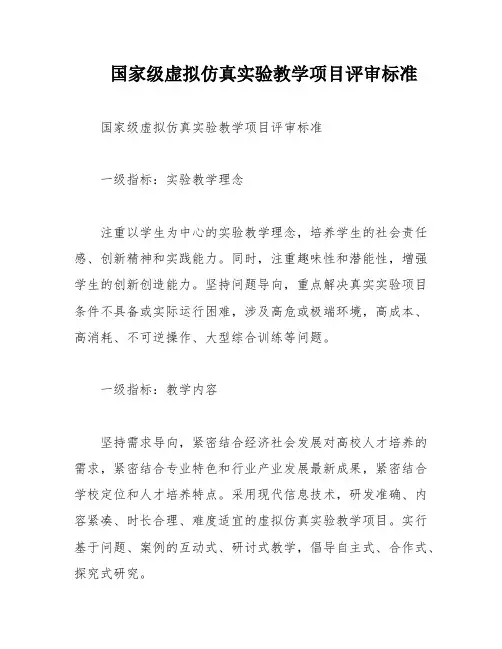 国家级虚拟仿真实验教学项目评审标准

国家级虚拟仿真实验教学项目评审标准

一级指标：实验教学理念

注重以学生为中心的实验教学理念，培养学生的社会责任感、创新精神和实践能力。同时，注重趣味性和潜能性，增强学生的创新创造能力。坚持问题导向，重点解决真实实验项目条件不具备或实际运行困难，涉及高危或极端环境，高成本、高消耗、不可逆操作、大型综合训练等问题。

一级指标：教学内容

坚持需求导向，紧密结合经济社会发展对高校人才培养的需求，紧密结合专业特色和行业产业发展最新成果，紧密结合学校定位和人才培养特点。采用现代信息技术，研发准确、内容紧凑、时长合理、难度适宜的虚拟仿真实验教学项目。实行基于问题、案例的互动式、研讨式教学，倡导自主式、合作式、探究式研究。